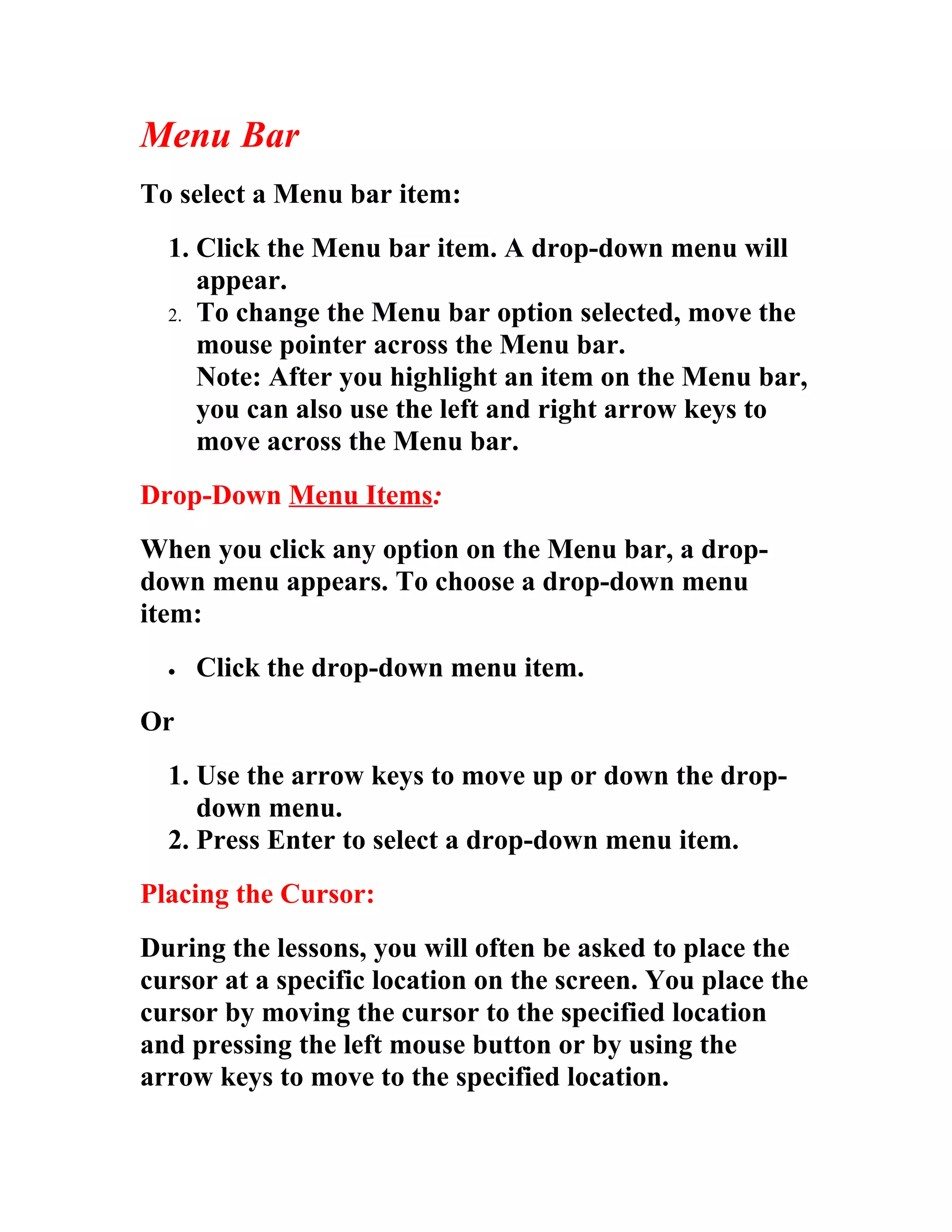 Menu Bar

To select a Menu bar item:

1. Click the Menu bar item. A drop-down menu will appear.
2. To change the Menu bar option selected, move the mouse pointer across the Menu bar.
Note: After you highlight an item on the Menu bar, you can also use the left and right arrow keys to move across the Menu bar.

Drop-Down Menu Items:

When you click any option on the Menu bar, a drop-down menu appears. To choose a drop-down menu item:

• Click the drop-down menu item.

Or

1. Use the arrow keys to move up or down the drop-down menu.
2. Press Enter to select a drop-down menu item.

Placing the Cursor:

During the lessons, you will often be asked to place the cursor at a specific location on the screen. You place the cursor by moving the cursor to the specified location and pressing the left mouse button or by using the arrow keys to move to the specified location.